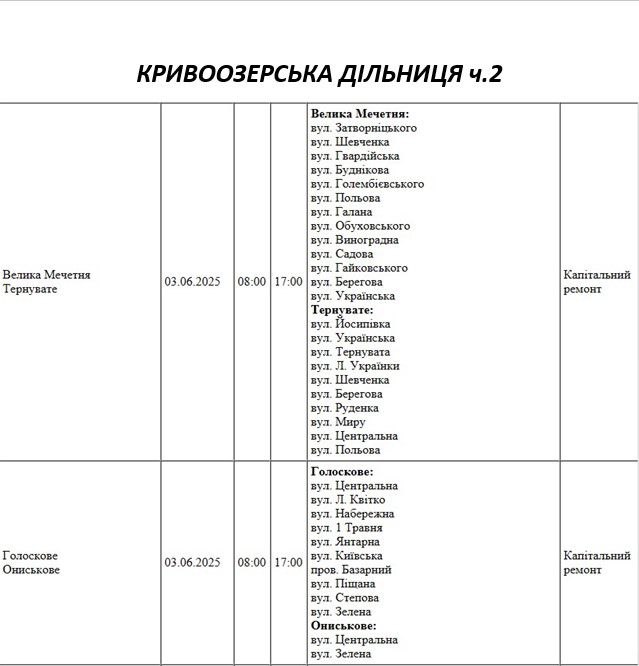 КРИВООЗЕРСЬКА ДІЛЬНИЦЯ ч.2

| | | | | | |
|---|---|---|---|---|---|
| Велика Мечетня Тернувате | 03.06.2025 | 08:00 | 17:00 | **Велика Мечетня:** вул. Затворніцького вул. Шевченка вул. Гвардійська вул. Буднікова вул. Голембієвського вул. Польова вул. Галана вул. Обуховського вул. Виноградна вул. Садова вул. Гайковського вул. Берегова вул. Українська **Тернувате:** вул. Йосипівка вул. Українська вул. Тернувата вул. Л. Українки вул. Шевченка вул. Берегова вул. Руденка вул. Миру вул. Центральна вул. Польова | Капітальний ремонт |
| Голоскове Ониськове | 03.06.2025 | 08:00 | 17:00 | **Голоскове:** вул. Центральна вул. Л. Квітко вул. Набережна вул. 1 Травня вул. Янтарна вул. Київська пров. Базарний вул. Піщана вул. Степова вул. Зелена **Ониськове:** вул. Центральна вул. Зелена | Капітальний ремонт |